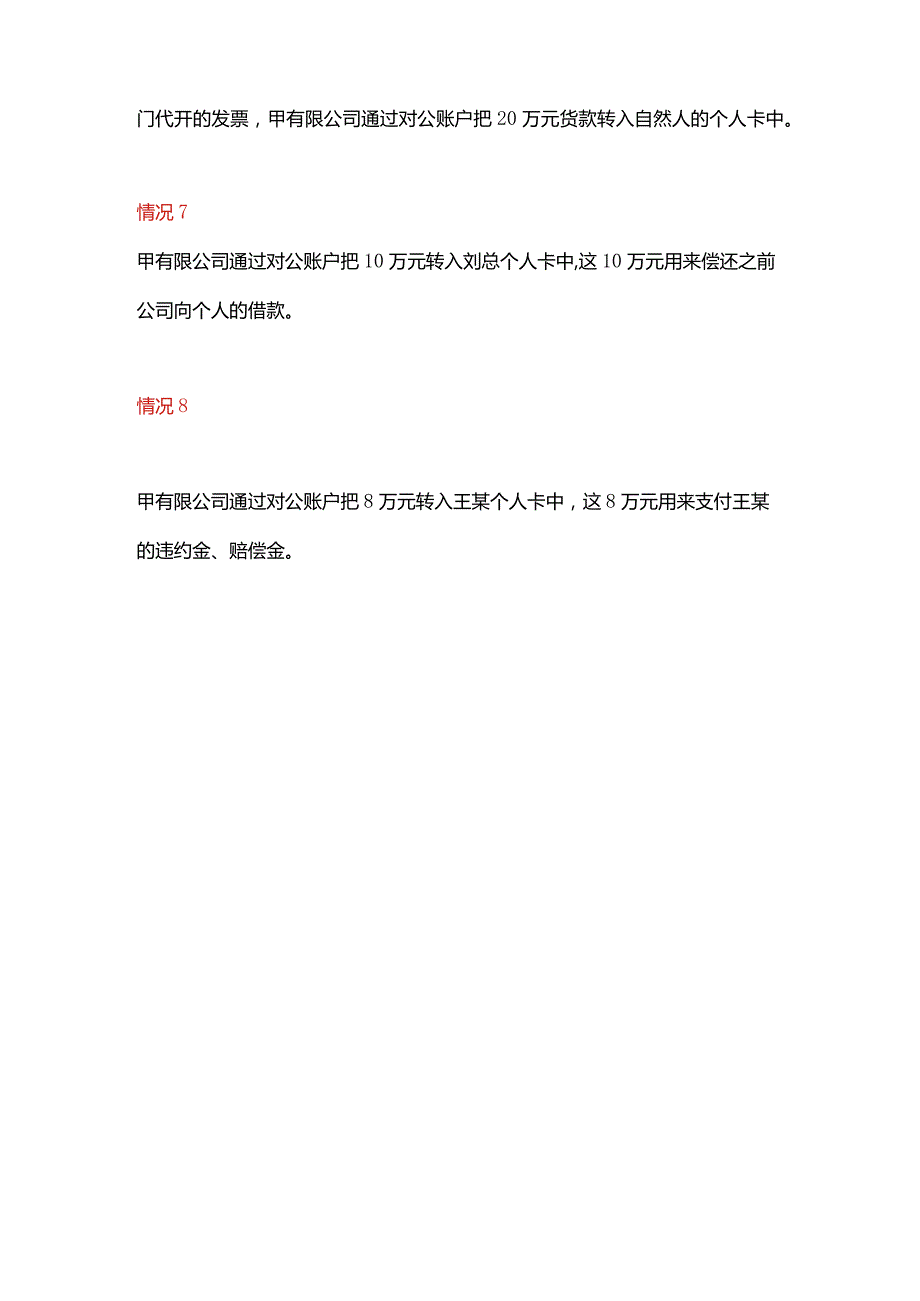 门代开的发票，甲有限公司通过对公账户把20万元货款转入自然人的个人卡中。

情况7

甲有限公司通过对公账户把10万元转入刘总个人卡中,这10万元用来偿还之前公司向个人的借款。

情况8

甲有限公司通过对公账户把8万元转入王某个人卡中，这8万元用来支付王某的违约金、赔偿金。